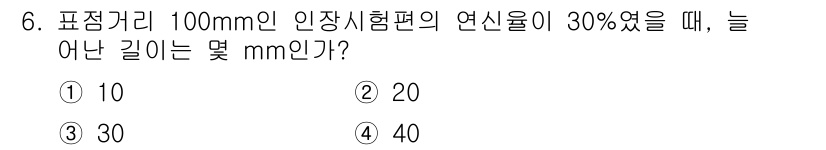 6. 표점거리 100mm인 인장시험편의 연신율이 30%였을 때, 늘어난 길이는 몇 mm인가?

① 10
② 20
③ 30
④ 40